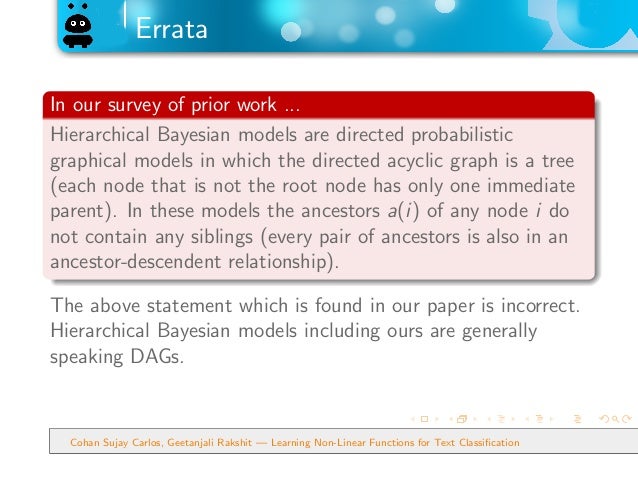 Errata

In our survey of prior work ...

Hierarchical Bayesian models are directed probabilistic graphical models in which the directed acyclic graph is a tree (each node that is not the root node has only one immediate parent). In these models the ancestors $a(i)$ of any node $i$ do not contain any siblings (every pair of ancestors is also in an ancestor-descendent relationship).

The above statement which is found in our paper is incorrect. Hierarchical Bayesian models including ours are generally speaking DAGs.

Cohan Sujay Carlos, Geetanjali Rakshit — Learning Non-Linear Functions for Text Classification